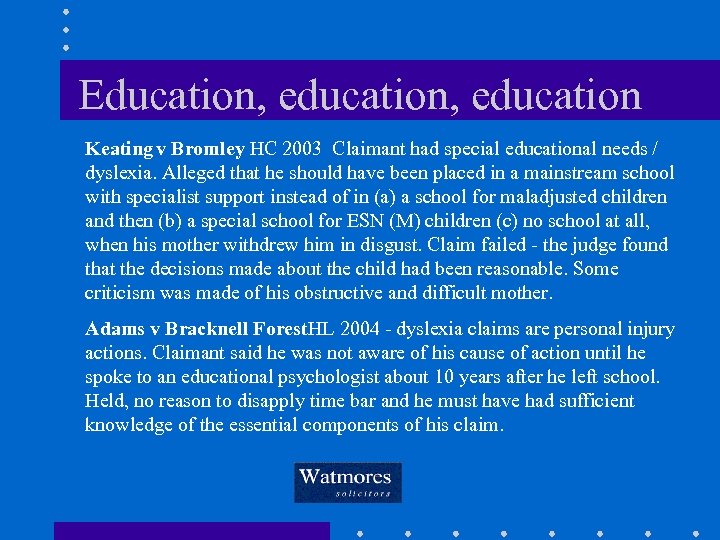 Education, education, education

Keating v Bromley HC 2003 Claimant had special educational needs / dyslexia. Alleged that he should have been placed in a mainstream school with specialist support instead of in (a) a school for maladjusted children and then (b) a special school for ESN (M) children (c) no school at all, when his mother withdrew him in disgust. Claim failed - the judge found that the decisions made about the child had been reasonable. Some criticism was made of his obstructive and difficult mother.

Adams v Bracknell ForestHL 2004 - dyslexia claims are personal injury actions. Claimant said he was not aware of his cause of action until he spoke to an educational psychologist about 10 years after he left school. Held, no reason to disapply time bar and he must have had sufficient knowledge of the essential components of his claim.

Watmores
solicitors